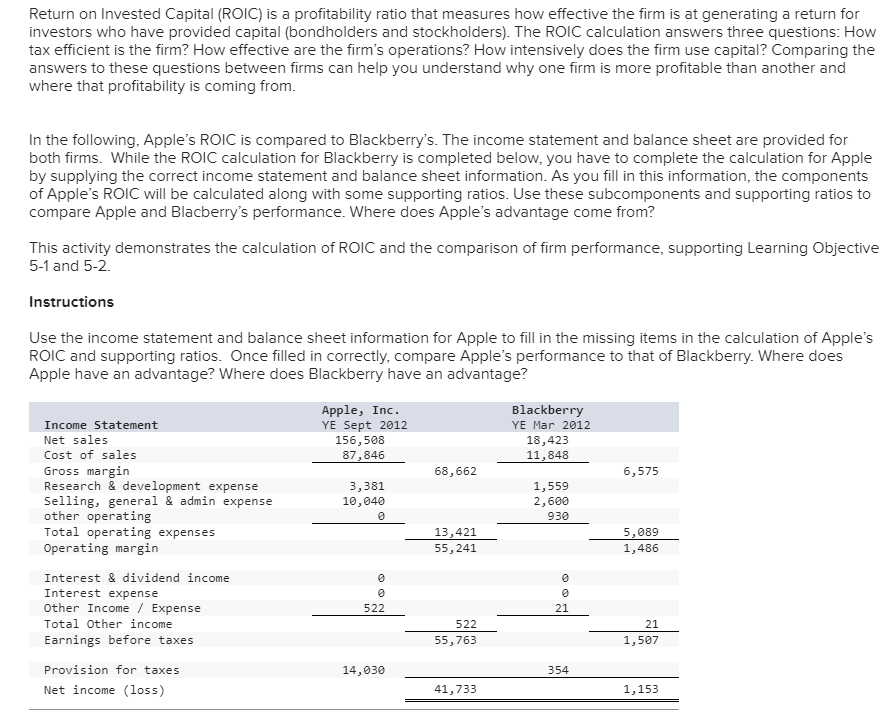 Return on Invested Capital (ROIC) is a profitability ratio that measures how effective the firm is at generating a return for investors who have provided capital (bondholders and stockholders). The ROIC calculation answers three questions: How tax efficient is the firm? How effective are the firm's operations? How intensively does the firm use capital? Comparing the answers to these questions between firms can help you understand why one firm is more profitable than another and where that profitability is coming from.

In the following, Apple's ROIC is compared to Blackberry's. The income statement and balance sheet are provided for both firms. While the ROIC calculation for Blackberry is completed below, you have to complete the calculation for Apple by supplying the correct income statement and balance sheet information. As you fill in this information, the components of Apple's ROIC will be calculated along with some supporting ratios. Use these subcomponents and supporting ratios to compare Apple and Blacberry's performance. Where does Apple's advantage come from?

This activity demonstrates the calculation of ROIC and the comparison of firm performance, supporting Learning Objective 5-1 and 5-2.

Instructions

Use the income statement and balance sheet information for Apple to fill in the missing items in the calculation of Apple's ROIC and supporting ratios. Once filled in correctly, compare Apple's performance to that of Blackberry. Where does Apple have an advantage? Where does Blackberry have an advantage?

| Income Statement | Apple, Inc. YE Sept 2012 | | Blackberry YE Mar 2012 | |
|---|---|---|---|---|
| Net sales | 156,508 | | 18,423 | |
| Cost of sales | 87,846 | | 11,848 | |
| Gross margin | | 68,662 | | 6,575 |
| Research & development expense | 3,381 | | 1,559 | |
| Selling, general & admin expense | 10,040 | | 2,600 | |
| other operating | 0 | | 930 | |
| Total operating expenses | | 13,421 | | 5,089 |
| Operating margin | | 55,241 | | 1,486 |
| Interest & dividend income | 0 | | 0 | |
| Interest expense | 0 | | 0 | |
| Other Income / Expense | 522 | | 21 | |
| Total Other income | | 522 | | 21 |
| Earnings before taxes | | 55,763 | | 1,507 |
| Provision for taxes | 14,030 | | 354 | |
| Net income (loss) | | 41,733 | | 1,153 |